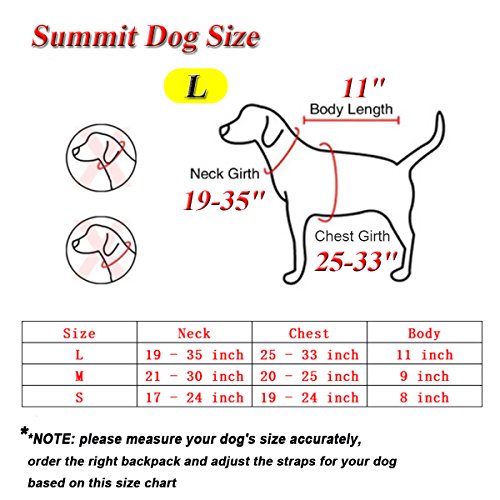 Summit Dog Size

L

11"
Body Length

Neck Girth
19-35"

Chest Girth
25-33"

| Size | Neck | Chest | Body |
|---|---|---|---|
| L | 19 - 35 inch | 25 - 33 inch | 11 inch |
| M | 21 - 30 inch | 20 - 25 inch | 9 inch |
| S | 17 - 24 inch | 19 - 24 inch | 8 inch |

**NOTE: please measure your dog's size accurately, order the right backpack and adjust the straps for your dog based on this size chart